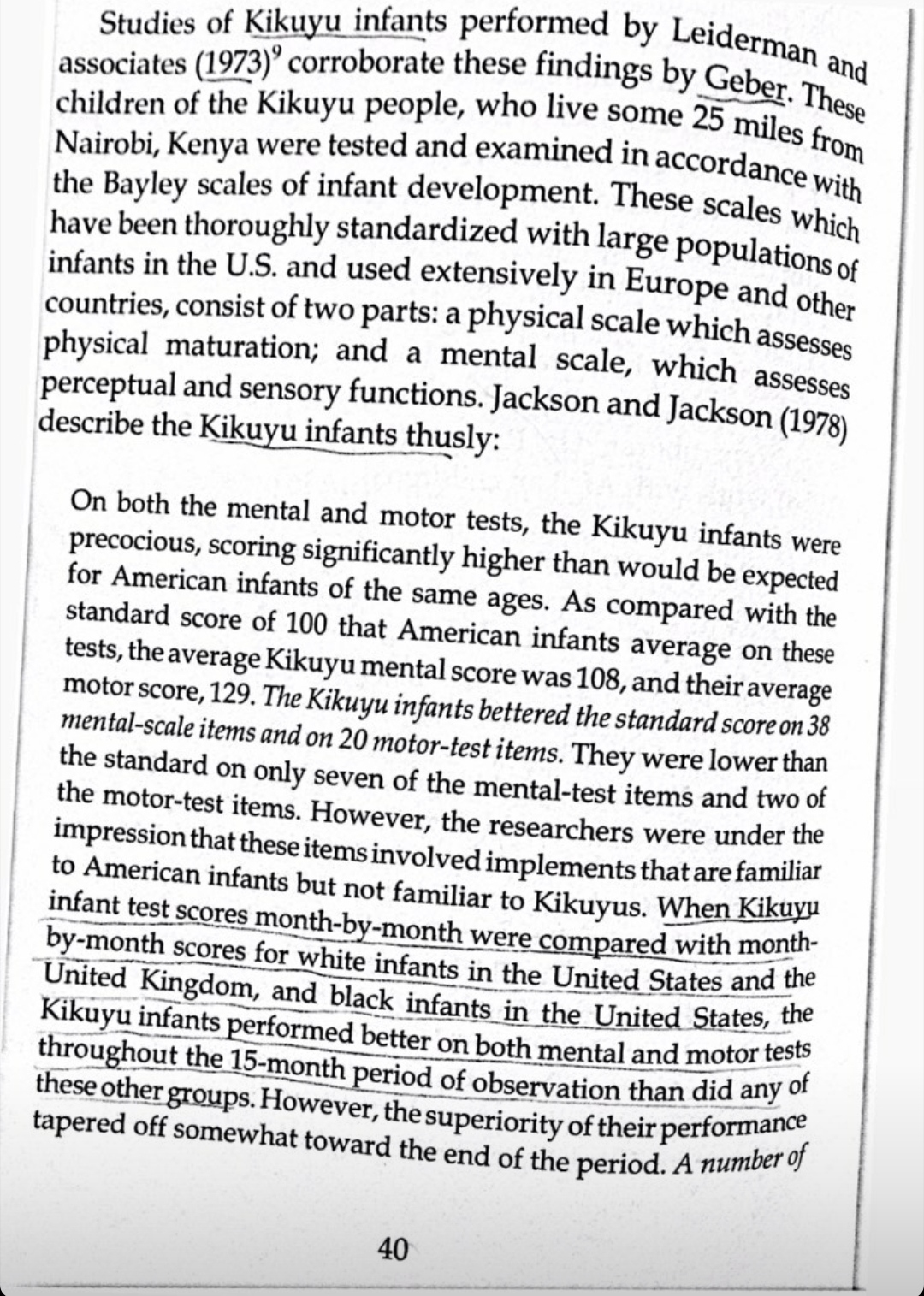 Studies of Kikuyu infants performed by Leiderman and associates (1973)$^9$ corroborate these findings by Geber. These children of the Kikuyu people, who live some 25 miles from Nairobi, Kenya were tested and examined in accordance with the Bayley scales of infant development. These scales which have been thoroughly standardized with large populations of infants in the U.S. and used extensively in Europe and other countries, consist of two parts: a physical scale which assesses physical maturation; and a mental scale, which assesses perceptual and sensory functions. Jackson and Jackson (1978) describe the Kikuyu infants thusly:

On both the mental and motor tests, the Kikuyu infants were precocious, scoring significantly higher than would be expected for American infants of the same ages. As compared with the standard score of 100 that American infants average on these tests, the average Kikuyu mental score was 108, and their average motor score, 129. The Kikuyu infants bettered the standard score on 38 mental-scale items and on 20 motor-test items. They were lower than the standard on only seven of the mental-test items and two of the motor-test items. However, the researchers were under the impression that these items involved implements that are familiar to American infants but not familiar to Kikuyus. When Kikuyu infant test scores month-by-month were compared with month-by-month scores for white infants in the United States and the United Kingdom, and black infants in the United States, the Kikuyu infants performed better on both mental and motor tests throughout the 15-month period of observation than did any of these other groups. However, the superiority of their performance tapered off somewhat toward the end of the period. A number of

40